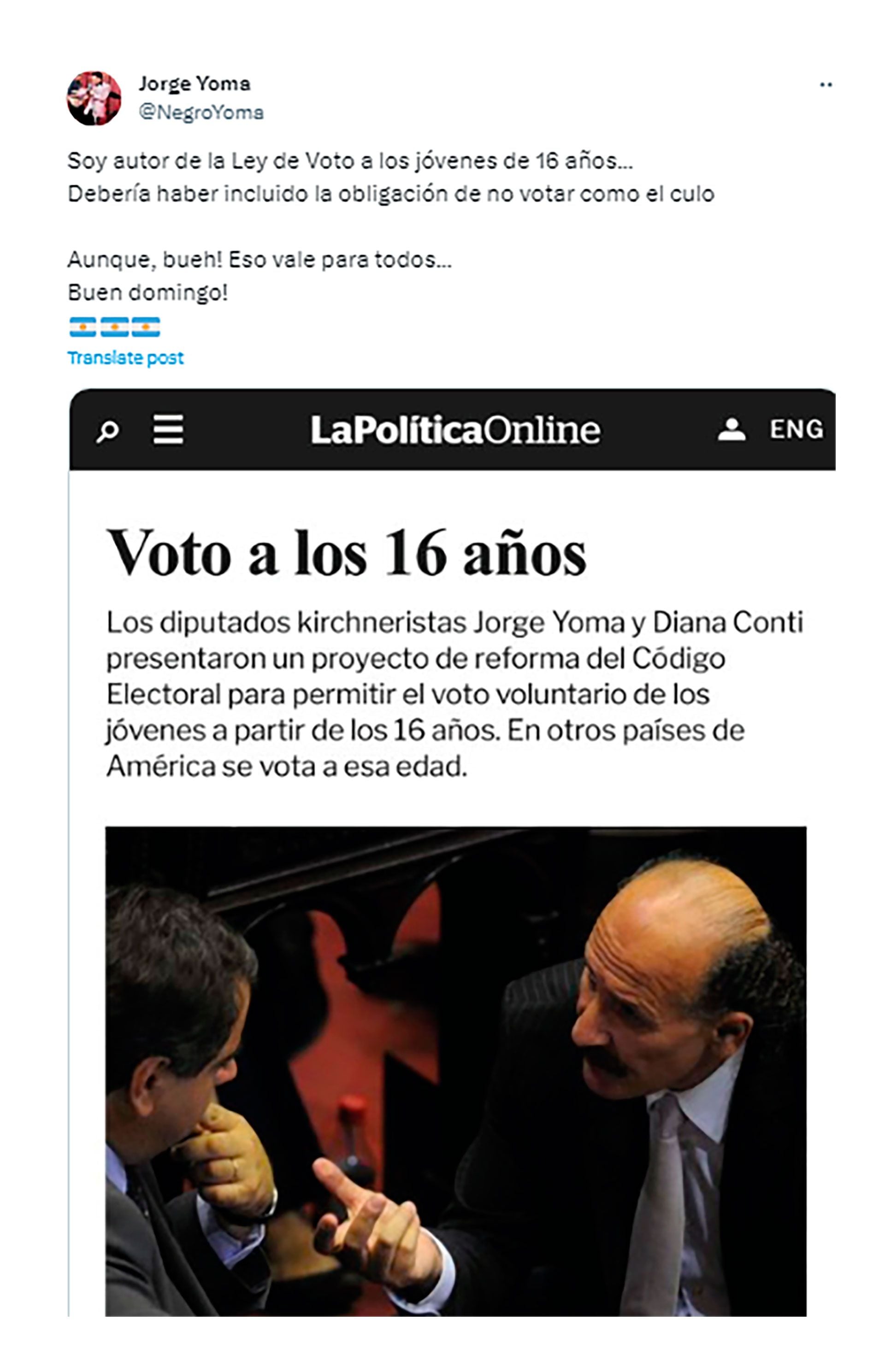 Jorge Yoma
@NegroYoma

Soy autor de la Ley de Voto a los jóvenes de 16 años...
Debería haber incluido la obligación de no votar como el culo

Aunque, bueh! Eso vale para todos...
Buen domingo!
🇦🇷🇦🇷🇦🇷

Translate post

LaPolíticaOnline ENG

Voto a los 16 años

Los diputados kirchneristas Jorge Yoma y Diana Conti presentaron un proyecto de reforma del Código Electoral para permitir el voto voluntario de los jóvenes a partir de los 16 años. En otros países de América se vota a esa edad.